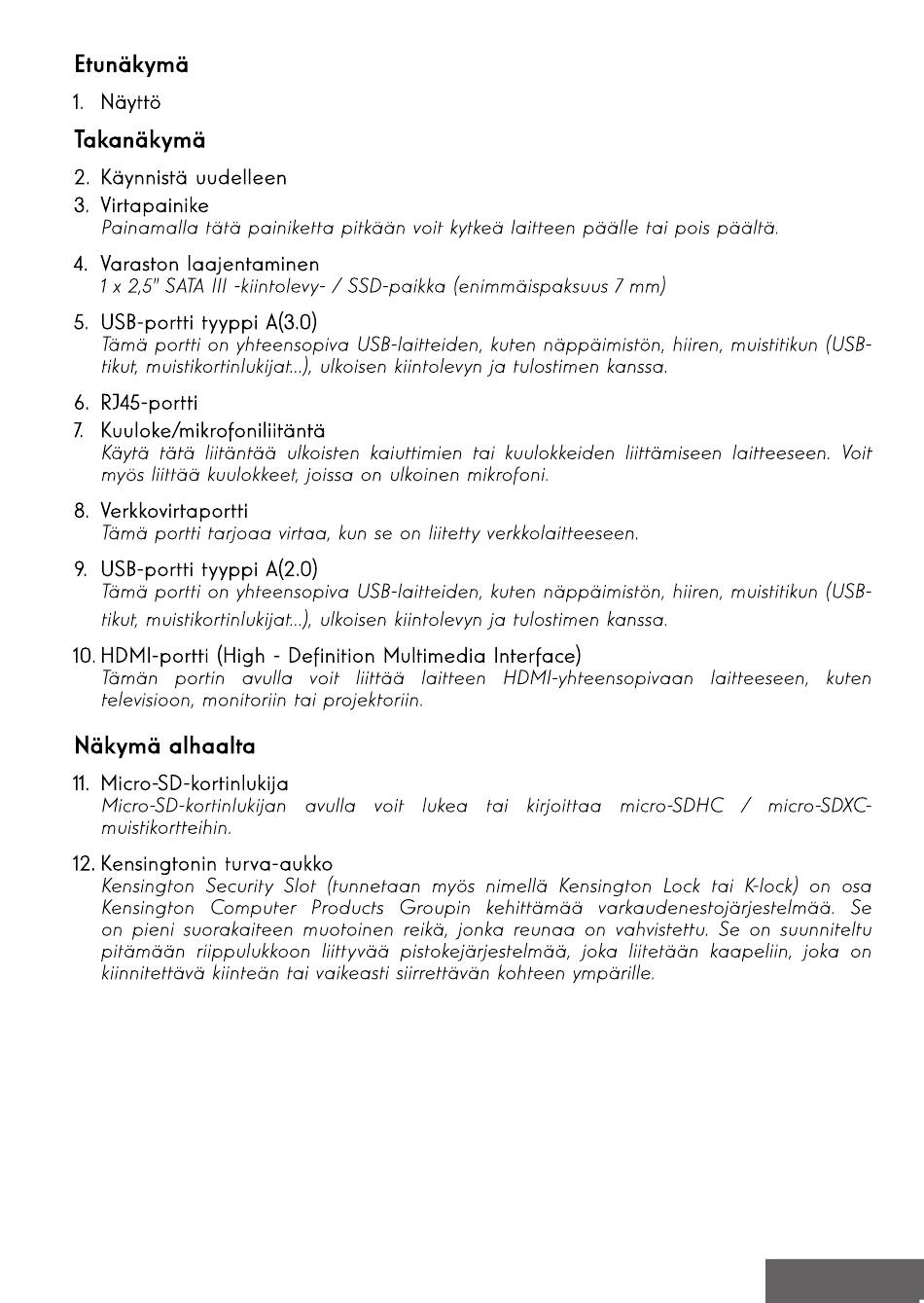 Etunäkymä

1. Näyttö

Takanäkymä

2. Käynnistä uudelleen

3. Virtapainike
Painamalla tätä painiketta pitkään voit kytkeä laitteen päälle tai pois päältä.

4. Varaston laajentaminen
1 x 2,5" SATA III -kiintolevy- / SSD-paikka (enimmäispaksuus 7 mm)

5. USB-portti tyyppi A(3.0)
Tämä portti on yhteensopiva USB-laitteiden, kuten näppäimistön, hiiren, muistitikun (USB-tikut, muistikortinlukijat...), ulkoisen kiintolevyn ja tulostimen kanssa.

6. RJ45-portti

7. Kuuloke/mikrofoniliitäntä
Käytä tätä liitäntää ulkoisten kaiuttimien tai kuulokkeiden liittämiseen laitteeseen. Voit myös liittää kuulokkeet, joissa on ulkoinen mikrofoni.

8. Verkkovirtaportti
Tämä portti tarjoaa virtaa, kun se on liitetty verkkolaitteeseen.

9. USB-portti tyyppi A(2.0)
Tämä portti on yhteensopiva USB-laitteiden, kuten näppäimistön, hiiren, muistitikun (USB-tikut, muistikortinlukijat...), ulkoisen kiintolevyn ja tulostimen kanssa.

10. HDMI-portti (High - Definition Multimedia Interface)
Tämän portin avulla voit liittää laitteen HDMI-yhteensopivaan laitteeseen, kuten televisioon, monitoriin tai projektoriin.

Näkymä alhaalta

11. Micro-SD-kortinlukija
Micro-SD-kortinlukijan avulla voit lukea tai kirjoittaa micro-SDHC / micro-SDXC-muistikortteihin.

12. Kensingtonin turva-aukko
Kensington Security Slot (tunnetaan myös nimellä Kensington Lock tai K-lock) on osa Kensington Computer Products Groupin kehittämää varkaudenestojärjestelmää. Se on pieni suorakaiteen muotoinen reikä, jonka reunaa on vahvistettu. Se on suunniteltu pitämään riippulukkoon liittyvää pistokejärjestelmää, joka liitetään kaapeliin, joka on kiinnitettävä kiinteän tai vaikeasti siirrettävän kohteen ympärille.